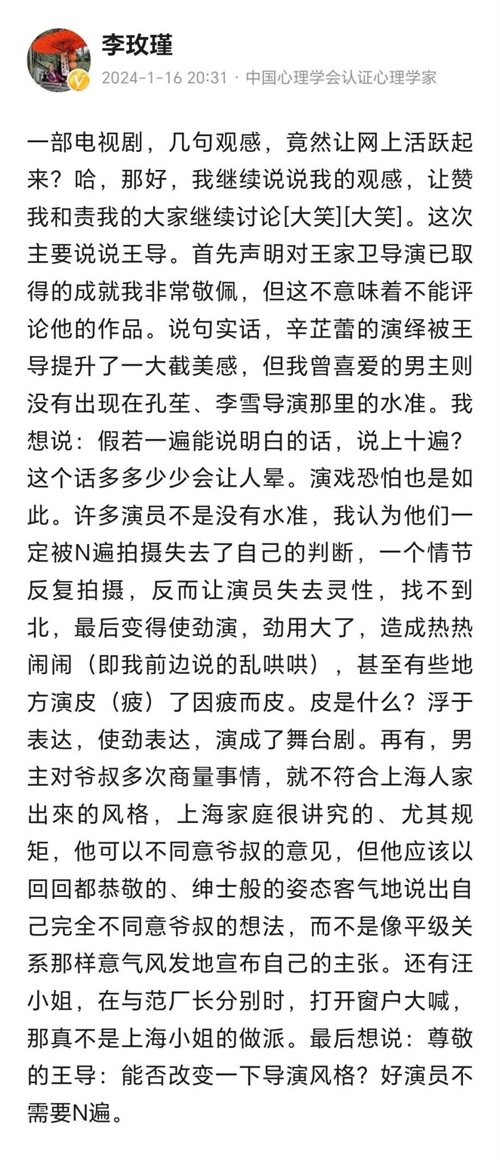 李玫瑾
2024-1-16 20:31 · 中国心理学会认证心理学家

一部电视剧，几句观感，竟然让网上活跃起来？哈，那好，我继续说说我的观感，让赞我和责我的大家继续讨论[大笑][大笑]。这次主要说说王导。首先声明对王家卫导演已取得的成就我非常敬佩，但这不意味着不能评论他的作品。说句实话，辛芷蕾的演绎被王导提升了一大截美感，但我曾喜爱的男主则没有出现在孔笙、李雪导演那里的水准。我想说：假若一遍能说明白的话，说上十遍？这个话多多少少会让人晕。演戏恐怕也是如此。许多演员不是没有水准，我认为他们一定被N遍拍摄失去了自己的判断，一个情节反复拍摄，反而让演员失去灵性，找不到北，最后变得使劲演，劲用大了，造成热热闹闹（即我前边说的乱哄哄），甚至有些地方演皮（疲）了因疲而皮。皮是什么？浮于表达，使劲表达，演成了舞台剧。再有，男主对爷叔多次商量事情，就不符合上海人家出來的风格，上海家庭很讲究的、尤其规矩，他可以不同意爷叔的意见，但他应该以回回都恭敬的、绅士般的姿态客气地说出自己完全不同意爷叔的想法，而不是像平级关系那样意气风发地宣布自己的主张。还有汪小姐，在与范厂长分别时，打开窗户大喊，那真不是上海小姐的做派。最后想说：尊敬的王导：能否改变一下导演风格？好演员不需要N遍。